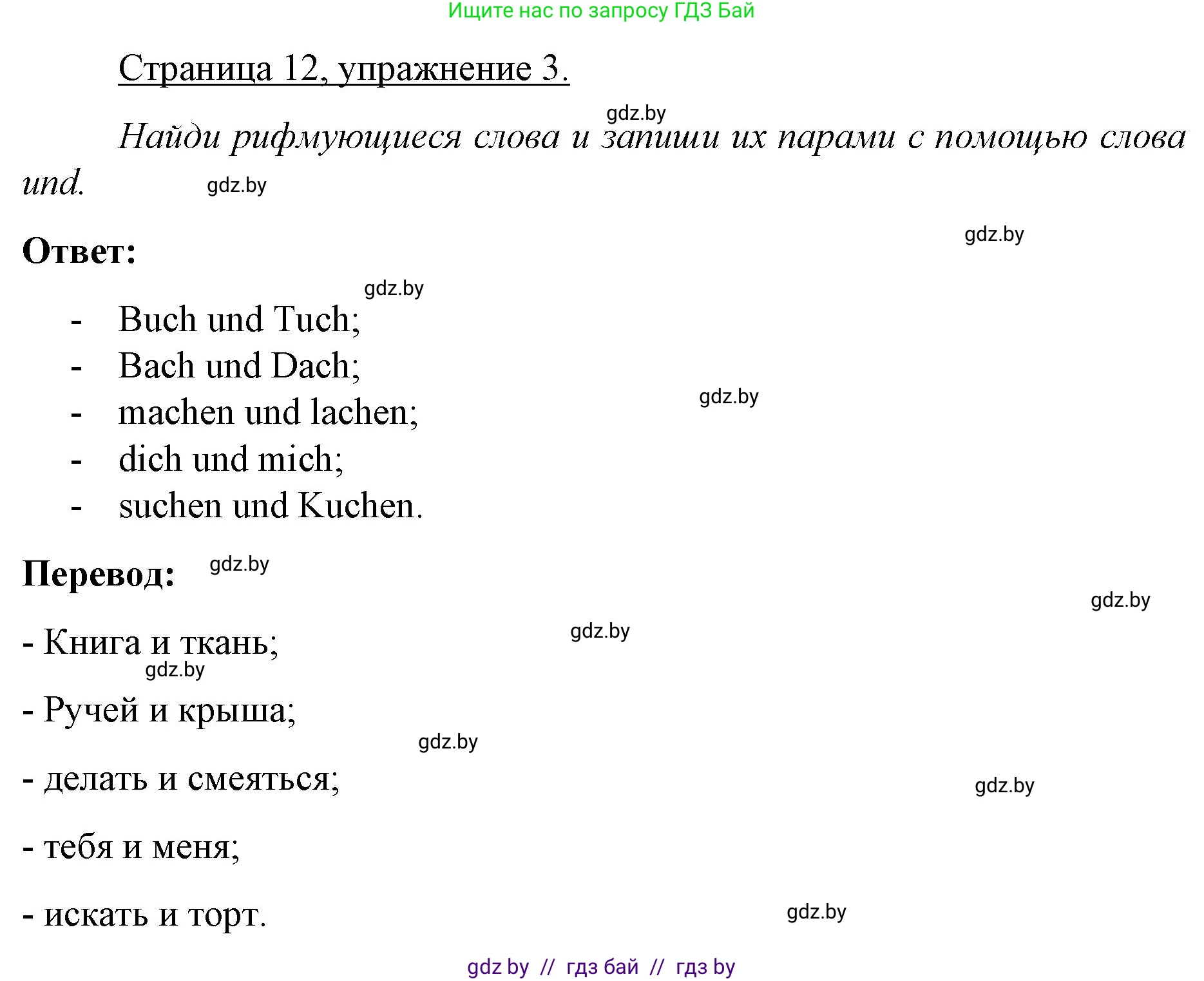 Ищите нас по запросу ГДЗ Бай

Страница 12, упражнение 3.

gdz.by

Найди рифмующиеся слова и запиши их парами с помощью слова und.

gdz.by

gdz.by

Ответ:

gdz.by

- Buch und Tuch;
- Bach und Dach;
- machen und lachen;
- dich und mich;
- suchen und Kuchen.

gdz.by

Перевод:

gdz.by

gdz.by

gdz.by

- Книга и ткань;

gdz.by

- Ручей и крыша;

gdz.by

- делать и смеяться;

gdz.by

- тебя и меня;

- искать и торт.

gdz.by

gdz by // гдз бай // гдз by